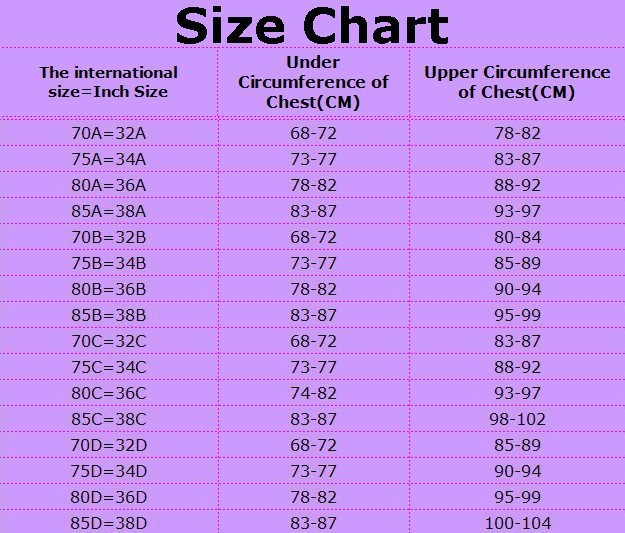 Size Chart

| The international size=Inch Size | Under Circumference of Chest(CM) | Upper Circumference of Chest(CM) |
|---|---|---|
| 70A=32A | 68-72 | 78-82 |
| 75A=34A | 73-77 | 83-87 |
| 80A=36A | 78-82 | 88-92 |
| 85A=38A | 83-87 | 93-97 |
| 70B=32B | 68-72 | 80-84 |
| 75B=34B | 73-77 | 85-89 |
| 80B=36B | 78-82 | 90-94 |
| 85B=38B | 83-87 | 95-99 |
| 70C=32C | 68-72 | 83-87 |
| 75C=34C | 73-77 | 88-92 |
| 80C=36C | 74-82 | 93-97 |
| 85C=38C | 83-87 | 98-102 |
| 70D=32D | 68-72 | 85-89 |
| 75D=34D | 73-77 | 90-94 |
| 80D=36D | 78-82 | 95-99 |
| 85D=38D | 83-87 | 100-104 |